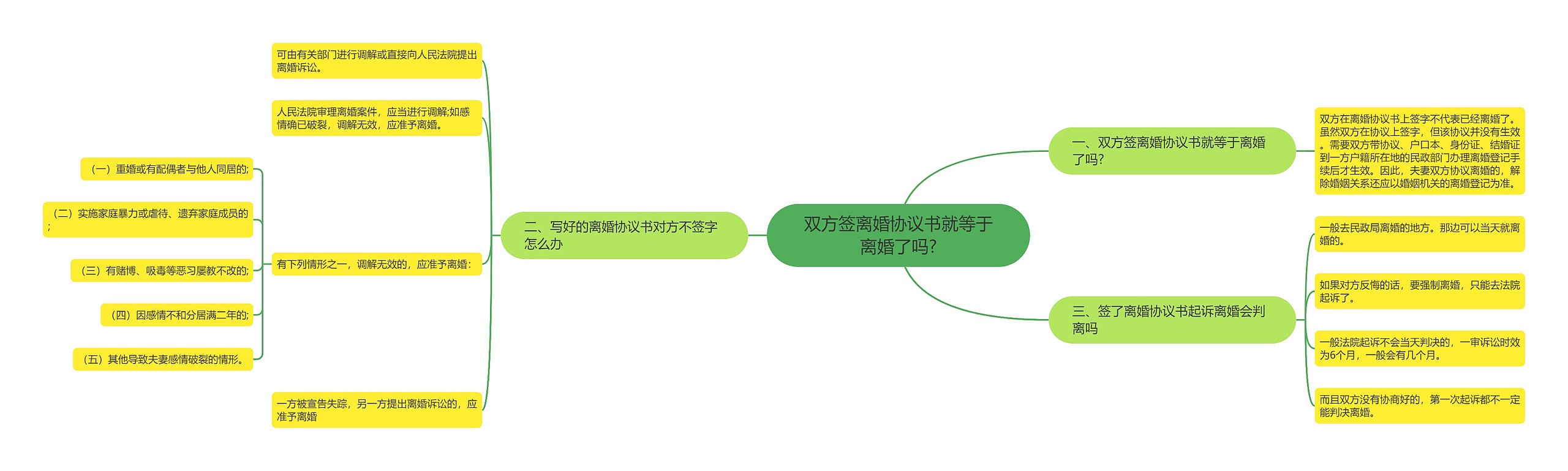 双方签离婚协议书就等于离婚了吗?

一、双方签离婚协议书就等于离婚了吗?

双方在离婚协议书上签字不代表已经离婚了。虽然双方在协议上签字，但该协议并没有生效。需要双方带协议、户口本、身份证、结婚证到一方户籍所在地的民政部门办理离婚登记手续后才生效。因此，夫妻双方协议离婚的，解除婚姻关系还应以婚姻机关的离婚登记为准。

三、签了离婚协议书起诉离婚会判离吗

一般去民政局离婚的地方。那边可以当天就离婚的。

如果对方反悔的话，要强制离婚，只能去法院起诉了。

一般法院起诉不会当天判决的，一审诉讼时效为6个月，一般会有几个月。

而且双方没有协商好的，第一次起诉都不一定能判决离婚。

二、写好的离婚协议书对方不签字怎么办

可由有关部门进行调解或直接向人民法院提出离婚诉讼。

人民法院审理离婚案件，应当进行调解;如感情确已破裂，调解无效，应准予离婚。

有下列情形之一，调解无效的，应准予离婚:

（一）重婚或有配偶者与他人同居的;

（二）实施家庭暴力或虐待、遗弃家庭成员的;

（三）有赌博、吸毒等恶习屡教不改的;

（四）因感情不和分居满二年的;

（五）其他导致夫妻感情破裂的情形。

一方被宣告失踪，另一方提出离婚诉讼的，应准予离婚